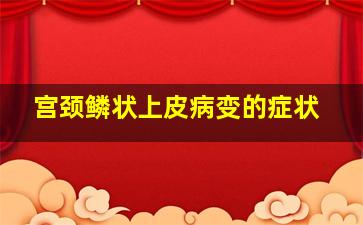 宫颈鳞状上皮病变的症状